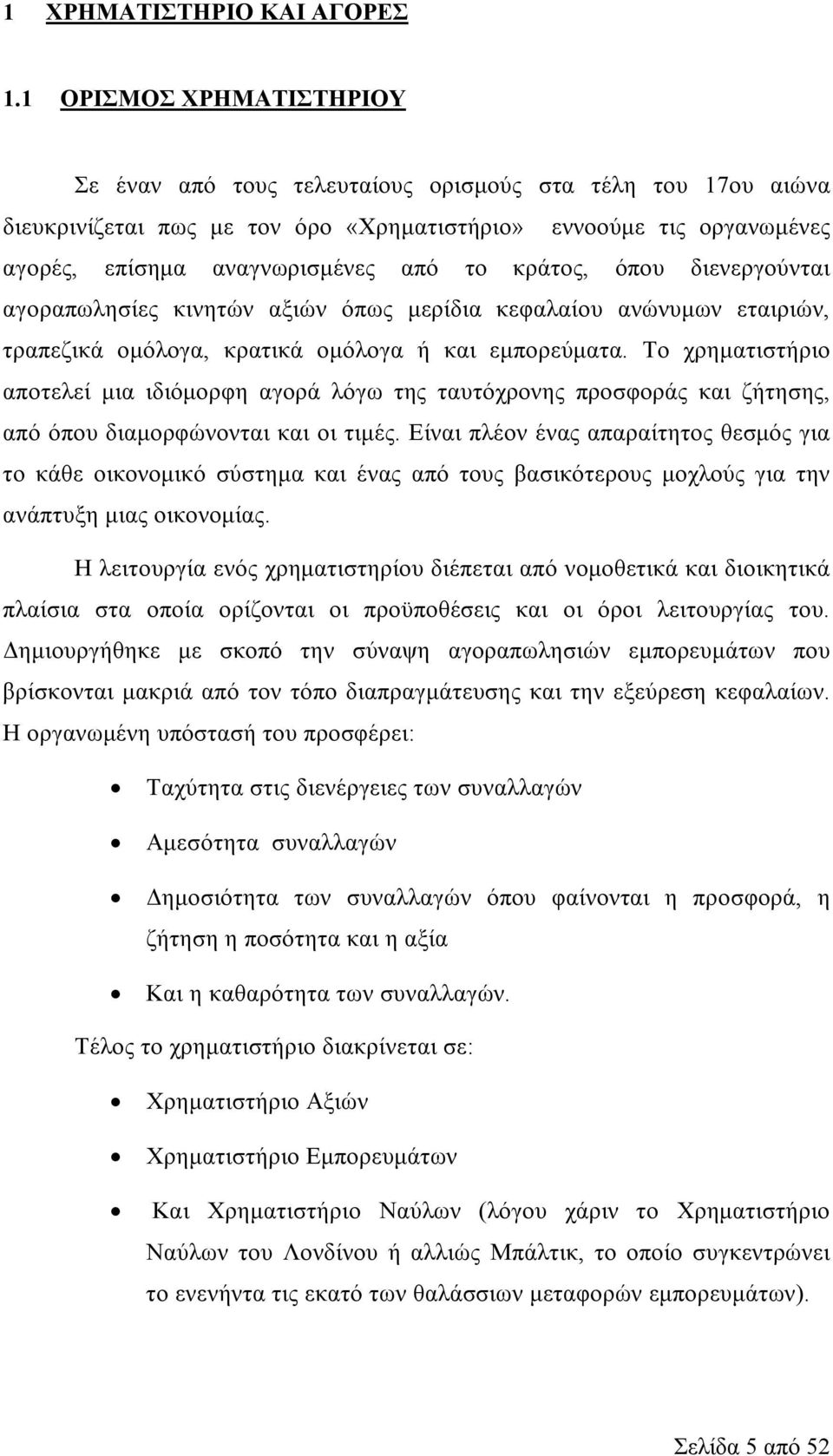 1 ΧΡΗΜΑΤΙΣΤΗΡΙΟ ΚΑΙ ΑΓΟΡΕΣ

1.1 ΟΡΙΣΜΟΣ ΧΡΗΜΑΤΙΣΤΗΡΙΟΥ

Σε έναν από τους τελευταίους ορισμούς στα τέλη του 17ου αιώνα διευκρινίζεται πως με τον όρο «Χρηματιστήριο» εννοούμε τις οργανωμένες αγορές, επίσημα αναγνωρισμένες από το κράτος, όπου διενεργούνται αγοραπωλησίες κινητών αξιών όπως μερίδια κεφαλαίου ανώνυμων εταιριών, τραπεζικά ομόλογα, κρατικά ομόλογα ή και εμπορεύματα. Το χρηματιστήριο αποτελεί μια ιδιόμορφη αγορά λόγω της ταυτόχρονης προσφοράς και ζήτησης, από όπου διαμορφώνονται και οι τιμές. Είναι πλέον ένας απαραίτητος θεσμός για το κάθε οικονομικό σύστημα και ένας από τους βασικότερους μοχλούς για την ανάπτυξη μιας οικονομίας.

Η λειτουργία ενός χρηματιστηρίου διέπεται από νομοθετικά και διοικητικά πλαίσια στα οποία ορίζονται οι προϋποθέσεις και οι όροι λειτουργίας του. Δημιουργήθηκε με σκοπό την σύναψη αγοραπωλησιών εμπορευμάτων που βρίσκονται μακριά από τον τόπο διαπραγμάτευσης και την εξεύρεση κεφαλαίων. Η οργανωμένη υπόστασή του προσφέρει:

• Ταχύτητα στις διενέργειες των συναλλαγών

• Αμεσότητα συναλλαγών

• Δημοσιότητα των συναλλαγών όπου φαίνονται η προσφορά, η ζήτηση η ποσότητα και η αξία

• Και η καθαρότητα των συναλλαγών.

Τέλος το χρηματιστήριο διακρίνεται σε:

• Χρηματιστήριο Αξιών

• Χρηματιστήριο Εμπορευμάτων

• Και Χρηματιστήριο Ναύλων (λόγου χάριν το Χρηματιστήριο Ναύλων του Λονδίνου ή αλλιώς Μπάλτικ, το οποίο συγκεντρώνει το ενενήντα τις εκατό των θαλάσσιων μεταφορών εμπορευμάτων).

Σελίδα 5 από 52